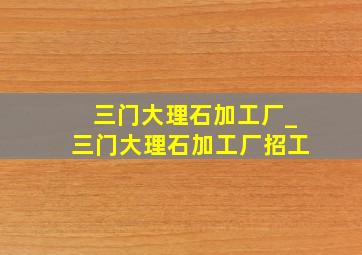 三门大理石加工厂_
三门大理石加工厂招工